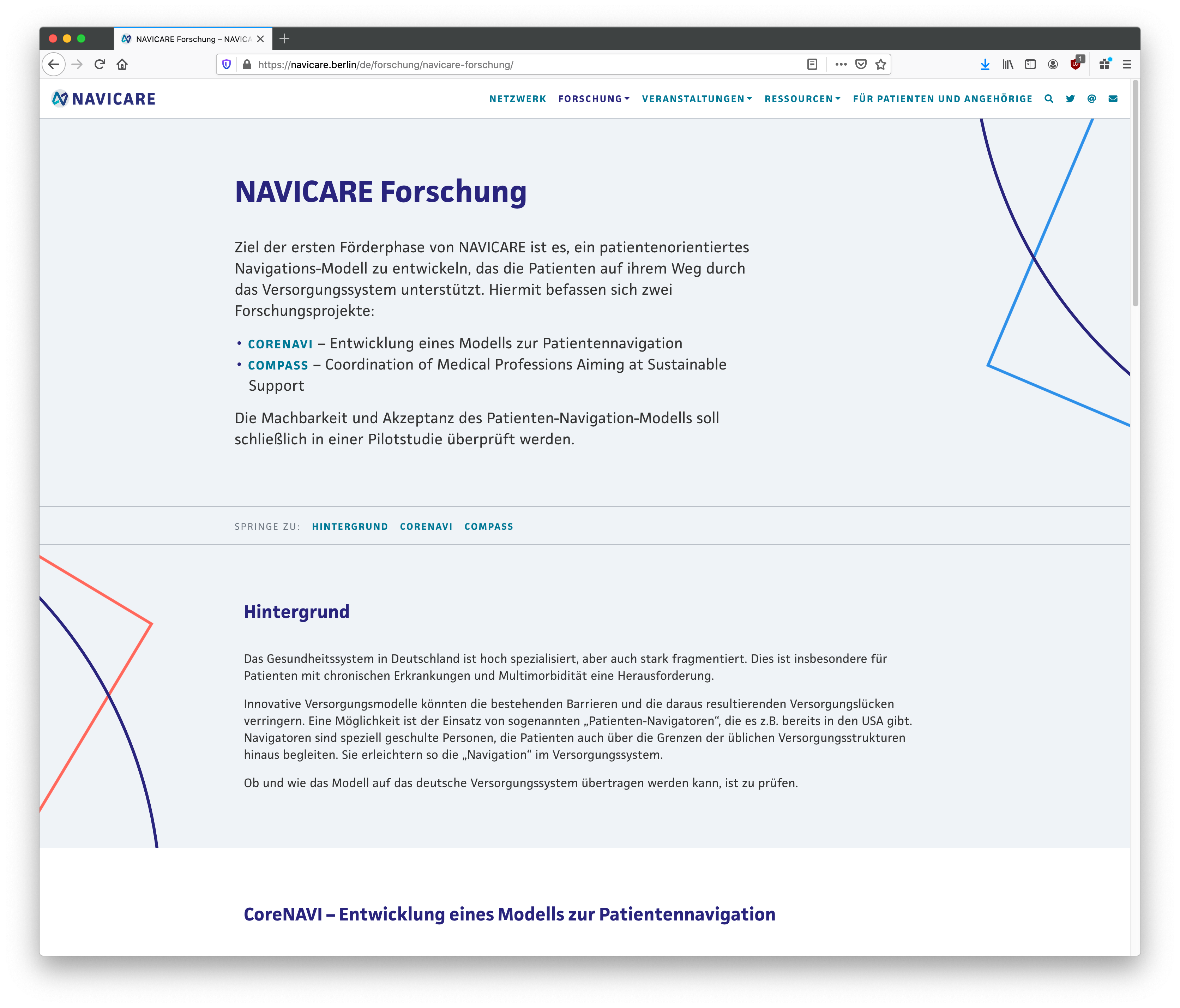 NAVICARE Forschung – NAVICA

https://navicare.berlin/de/forschung/navicare-forschung/

NAVICARE

NETZWERK FORSCHUNG VERANSTALTUNGEN RESSOURCEN FÜR PATIENTEN UND ANGEHÖRIGE

NAVICARE Forschung

Ziel der ersten Förderphase von NAVICARE ist es, ein patientenorientiertes Navigations-Modell zu entwickeln, das die Patienten auf ihrem Weg durch das Versorgungssystem unterstützt. Hiermit befassen sich zwei Forschungsprojekte:

• CORENAVI – Entwicklung eines Modells zur Patientennavigation
• COMPASS – Coordination of Medical Professions Aiming at Sustainable Support

Die Machbarkeit und Akzeptanz des Patienten-Navigation-Modells soll schließlich in einer Pilotstudie überprüft werden.

SPRINGE ZU: HINTERGRUND CORENAVI COMPASS

Hintergrund

Das Gesundheitssystem in Deutschland ist hoch spezialisiert, aber auch stark fragmentiert. Dies ist insbesondere für Patienten mit chronischen Erkrankungen und Multimorbidität eine Herausforderung.

Innovative Versorgungsmodelle könnten die bestehenden Barrieren und die daraus resultierenden Versorgungslücken verringern. Eine Möglichkeit ist der Einsatz von sogenannten „Patienten-Navigatoren“, die es z.B. bereits in den USA gibt. Navigatoren sind speziell geschulte Personen, die Patienten auch über die Grenzen der üblichen Versorgungsstrukturen hinaus begleiten. Sie erleichtern so die „Navigation“ im Versorgungssystem.

Ob und wie das Modell auf das deutsche Versorgungssystem übertragen werden kann, ist zu prüfen.

CoreNAVI – Entwicklung eines Modells zur Patientennavigation